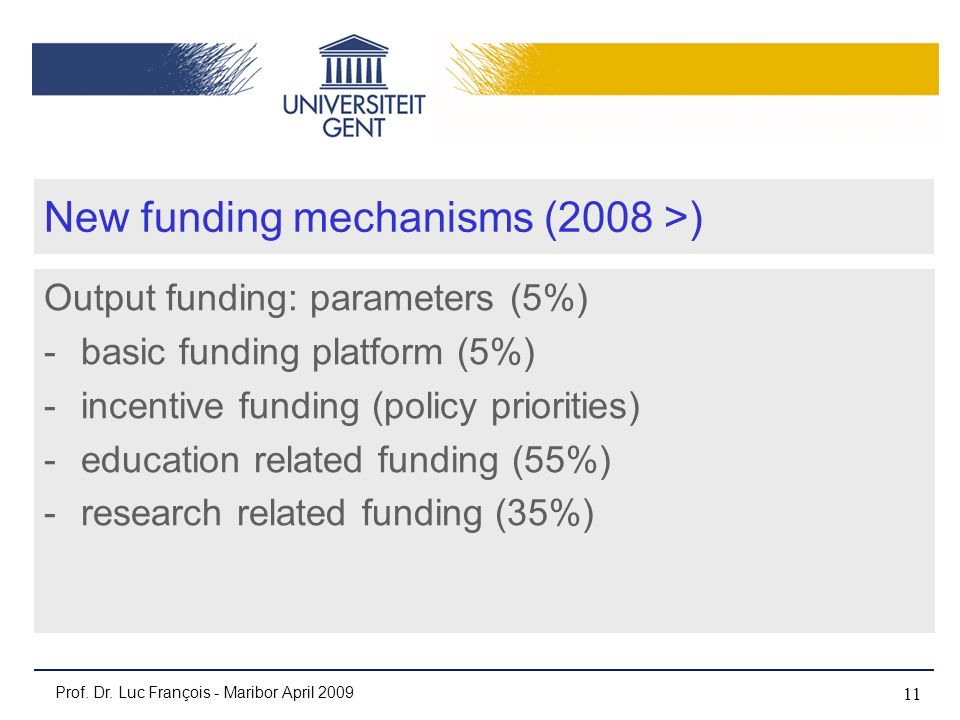 UNIVERSITEIT GENT

New funding mechanisms (2008 >)

Output funding: parameters (5%)
- basic funding platform (5%)
- incentive funding (policy priorities)
- education related funding (55%)
- research related funding (35%)

Prof. Dr. Luc François - Maribor April 2009

11